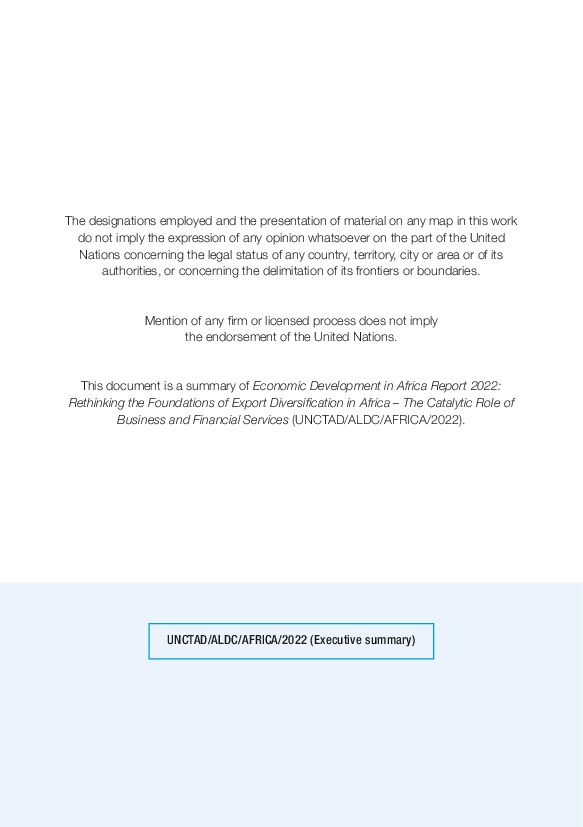 The designations employed and the presentation of material on any map in this work do not imply the expression of any opinion whatsoever on the part of the United Nations concerning the legal status of any country, territory, city or area or of its authorities, or concerning the delimitation of its frontiers or boundaries.

Mention of any firm or licensed process does not imply the endorsement of the United Nations.

This document is a summary of Economic Development in Africa Report 2022: Rethinking the Foundations of Export Diversification in Africa – The Catalytic Role of Business and Financial Services (UNCTAD/ALDC/AFRICA/2022).

UNCTAD/ALDC/AFRICA/2022 (Executive summary)